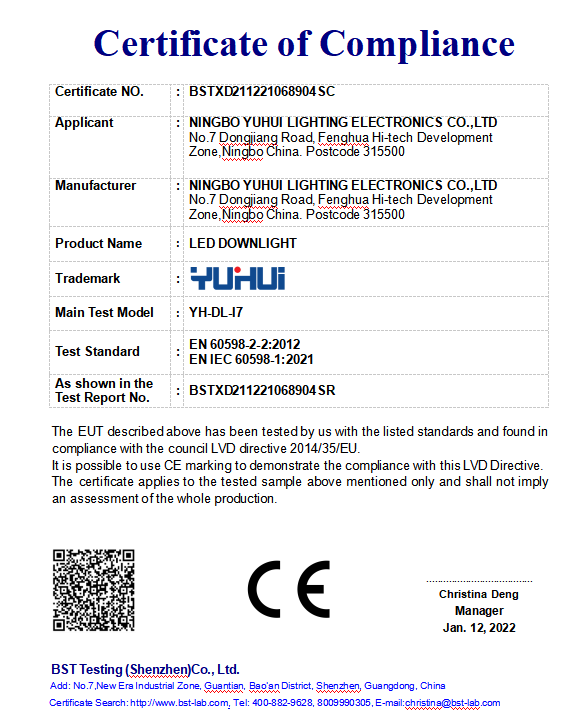 Certificate of Compliance

| Certificate NO. | : | BSTXD211221068904 SC |
|---|---|---|
| Applicant | : | NINGBO YUHUI LIGHTING ELECTRONICS CO.,LTD No.7 Dongjiang Road, Fenghua Hi-tech Development Zone,Ningbo China. Postcode 315500 |
| Manufacturer | : | NINGBO YUHUI LIGHTING ELECTRONICS CO.,LTD No.7 Dongjiang Road, Fenghua Hi-tech Development Zone,Ningbo China. Postcode 315500 |
| Product Name | : | LED DOWNLIGHT |
| Trademark | : | YUHUi |
| Main Test Model | : | YH-DL-I7 |
| Test Standard | : | EN 60598-2-2:2012 EN IEC 60598-1:2021 |
| As shown in the Test Report No. | : | BSTXD211221068904 SR |

The EUT described above has been tested by us with the listed standards and found in compliance with the council LVD directive 2014/35/EU.
It is possible to use CE marking to demonstrate the compliance with this LVD Directive.
The certificate applies to the tested sample above mentioned only and shall not imply an assessment of the whole production.

CE

Christina Deng
Manager
Jan. 12, 2022

BST Testing (Shenzhen)Co., Ltd.
Add: No.7,New Era Industrial Zone, Guantian, Bao'an District, Shenzhen, Guangdong, China
Certificate Search: http://www.bst-lab.com, Tel: 400-882-9628, 8009990305, E-mail:christina@bst-lab.com